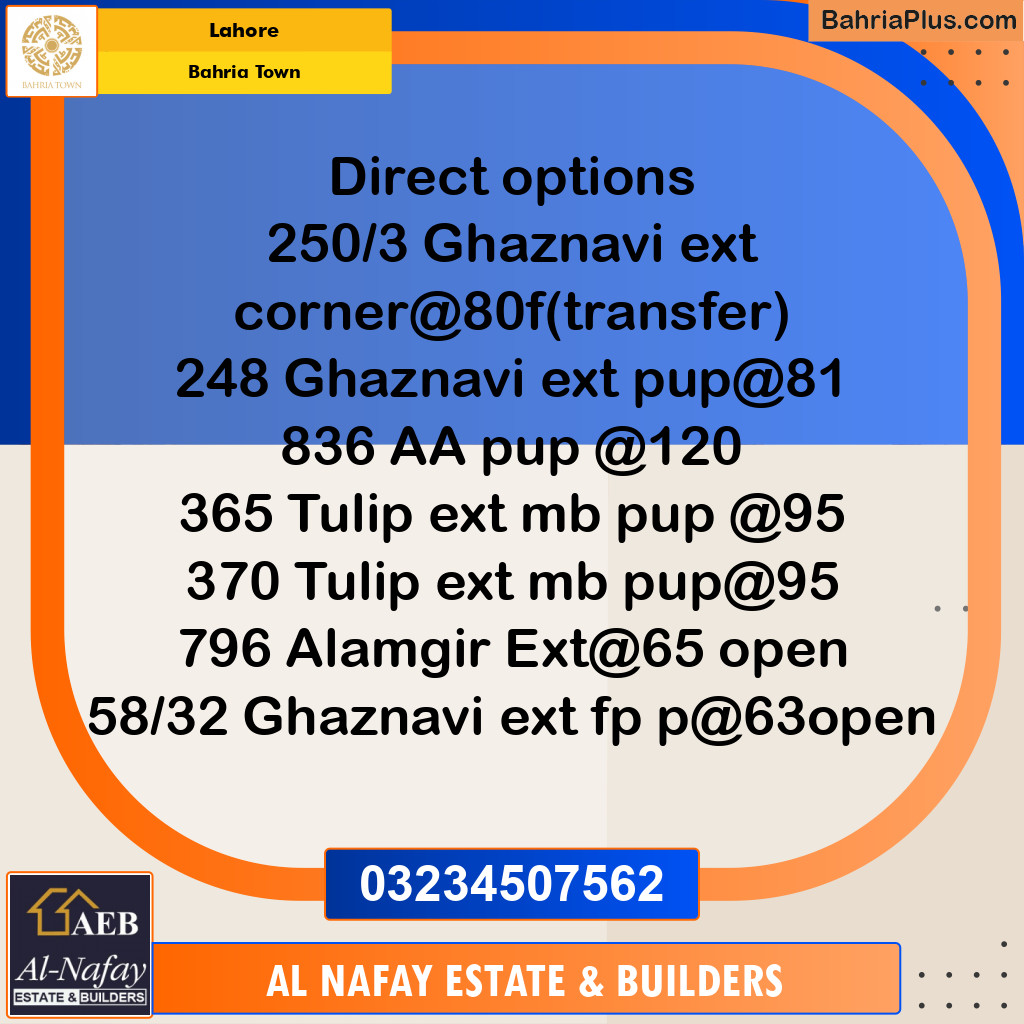 BAHRIA TOWN

Lahore
Bahria Town

BahriaPlus.com

Direct options
250/3 Ghaznavi ext corner@80f(transfer)
248 Ghaznavi ext pup@81
836 AA pup @120
365 Tulip ext mb pup @95
370 Tulip ext mb pup@95
796 Alamgir Ext@65 open
58/32 Ghaznavi ext fp p@63open

03234507562

AEB
Al-Nafay
ESTATE & BUILDERS

AL NAFAY ESTATE & BUILDERS